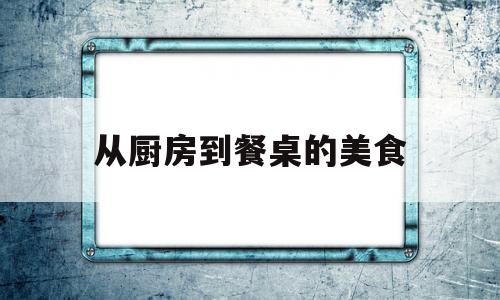 从厨房到餐桌的美食